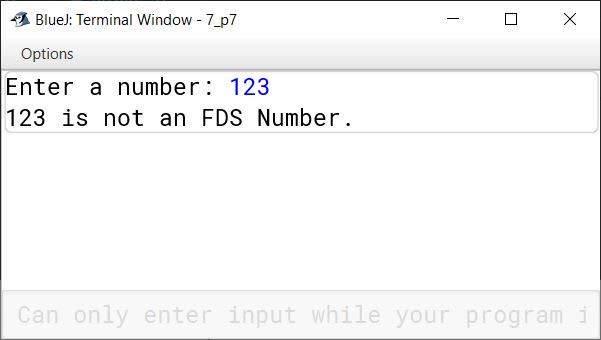 BlueJ: Terminal Window - 7_p7

Options

Enter a number: 123
123 is not an FDS Number.

Can only enter input while your program i